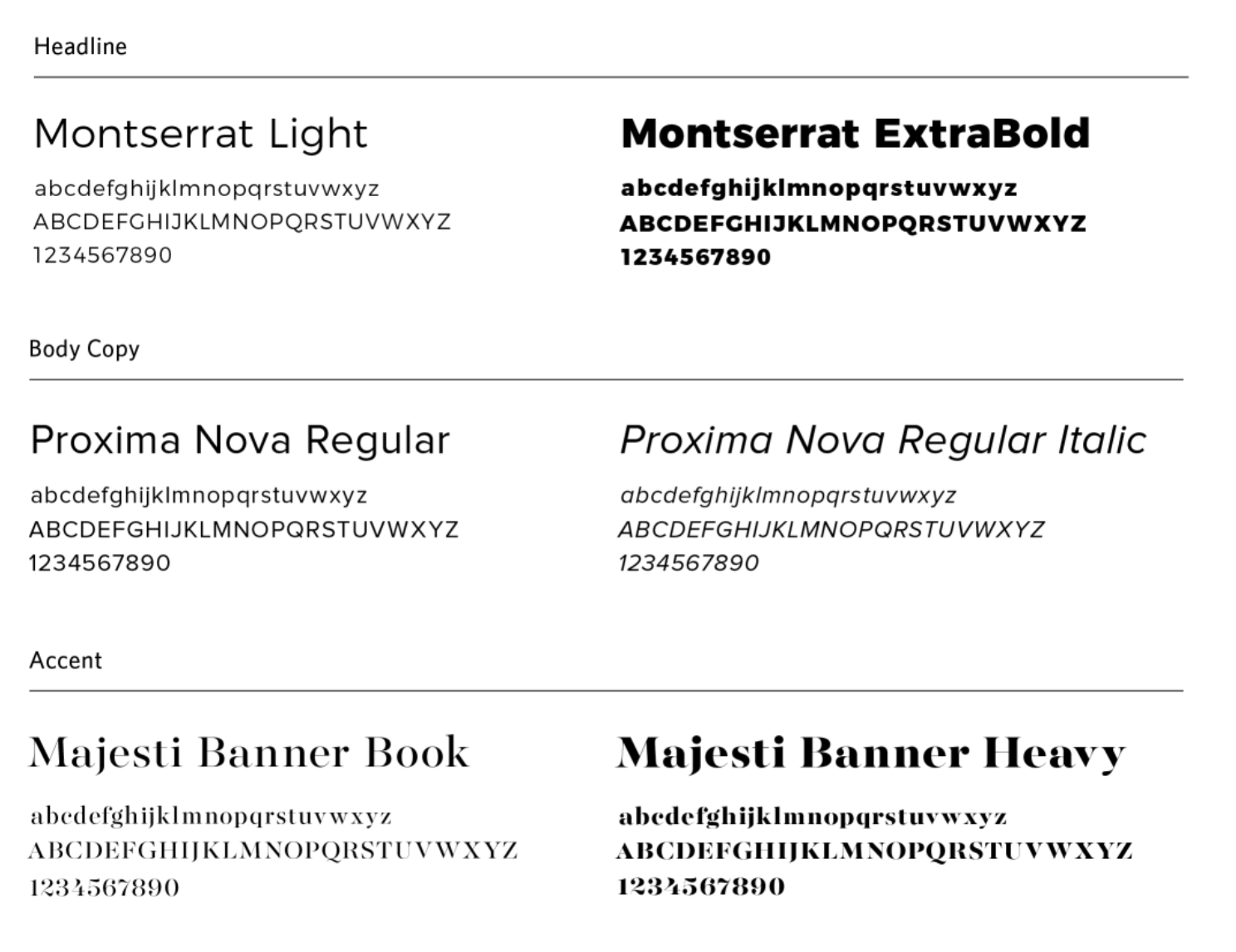 Headline

Montserrat Light

abcdefghijklmnopqrstuvwxyz
ABCDEFGHIJKLMNOPQRSTUVWXYZ
1234567890

Montserrat ExtraBold

abcdefghijklmnopqrstuvwxyz
ABCDEFGHIJKLMNOPQRSTUVWXYZ
1234567890

Body Copy

Proxima Nova Regular

abcdefghijklmnopqrstuvwxyz
ABCDEFGHIJKLMNOPQRSTUVWXYZ
1234567890

Proxima Nova Regular Italic

abcdefghijklmnopqrstuvwxyz
ABCDEFGHIJKLMNOPQRSTUVWXYZ
1234567890

Accent

Majesti Banner Book

abcdefghijklmnopqrstuvwxyz
ABCDEFGHIJKLMNOPQRSTUVWXYZ
1234567890

Majesti Banner Heavy

abcdefghijklmnopqrstuvwxyz
ABCDEFGHIJKLMNOPQRSTUVWXYZ
1234567890